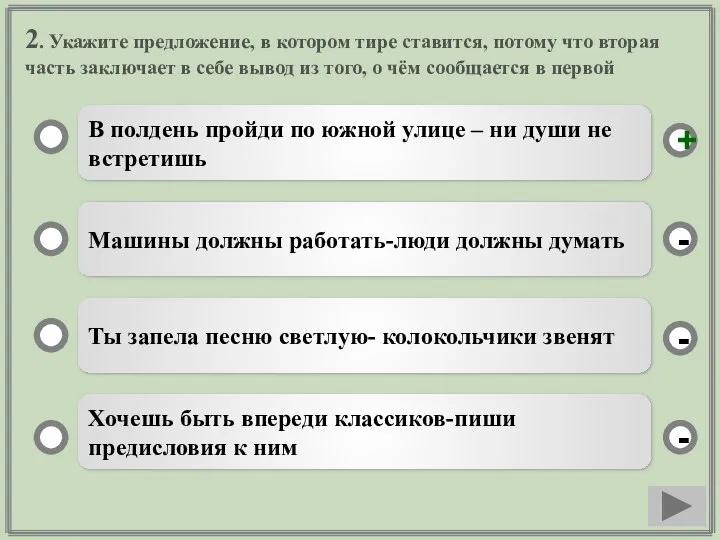 2. Укажите предложение, в котором тире ставится, потому что вторая часть заключает в себе вывод из того, о чём сообщается в первой

В полдень пройди по южной улице – ни души не встретишь

+

Машины должны работать-люди должны думать

-

Ты запела песню светлую- колокольчики звенят

-

Хочешь быть впереди классиков-пиши предисловия к ним

-